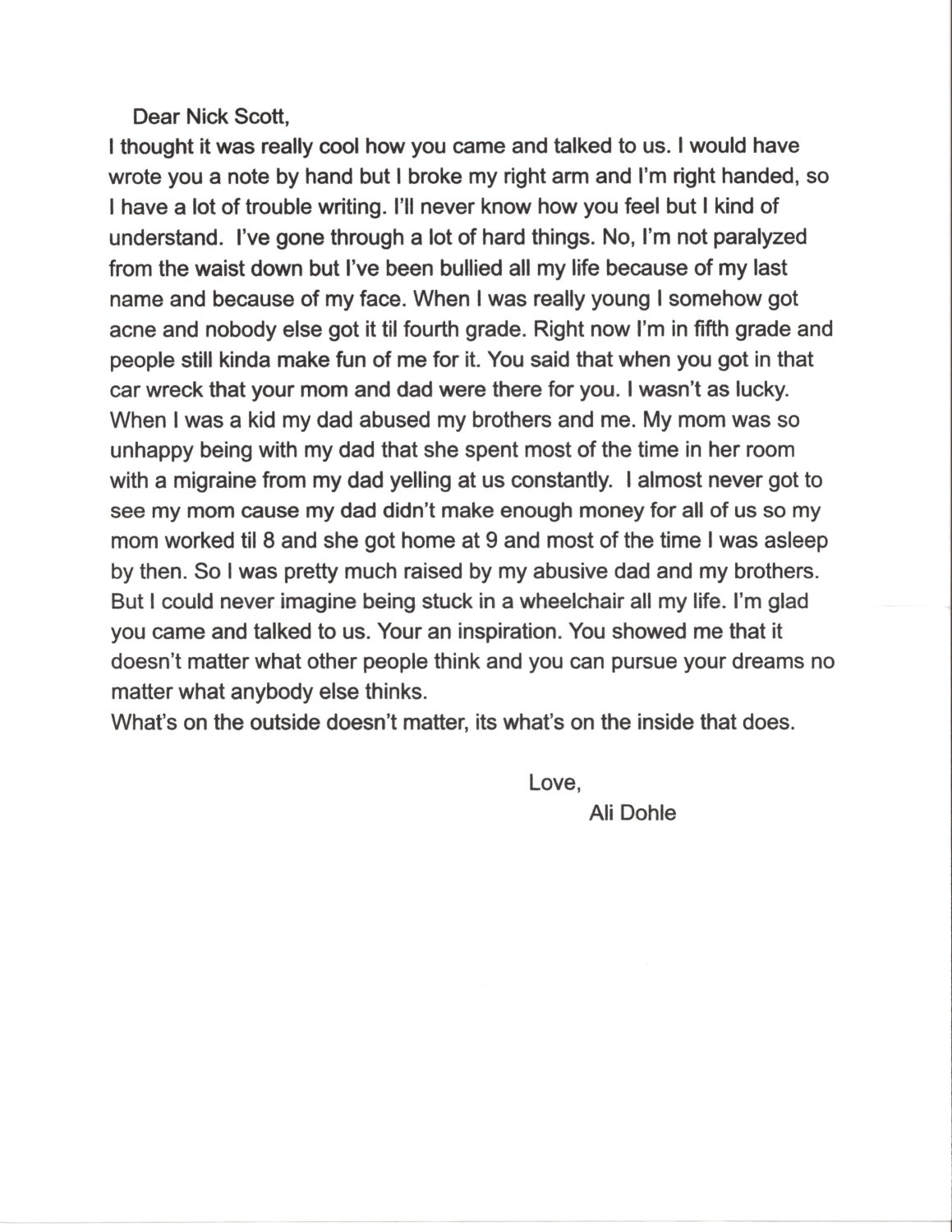 Dear Nick Scott,
I thought it was really cool how you came and talked to us. I would have wrote you a note by hand but I broke my right arm and I'm right handed, so I have a lot of trouble writing. I'll never know how you feel but I kind of understand. I've gone through a lot of hard things. No, I'm not paralyzed from the waist down but I've been bullied all my life because of my last name and because of my face. When I was really young I somehow got acne and nobody else got it til fourth grade. Right now I'm in fifth grade and people still kinda make fun of me for it. You said that when you got in that car wreck that your mom and dad were there for you. I wasn't as lucky. When I was a kid my dad abused my brothers and me. My mom was so unhappy being with my dad that she spent most of the time in her room with a migraine from my dad yelling at us constantly. I almost never got to see my mom cause my dad didn't make enough money for all of us so my mom worked til 8 and she got home at 9 and most of the time I was asleep by then. So I was pretty much raised by my abusive dad and my brothers. But I could never imagine being stuck in a wheelchair all my life. I'm glad you came and talked to us. Your an inspiration. You showed me that it doesn't matter what other people think and you can pursue your dreams no matter what anybody else thinks.
What's on the outside doesn't matter, its what's on the inside that does.

Love,
Ali Dohle